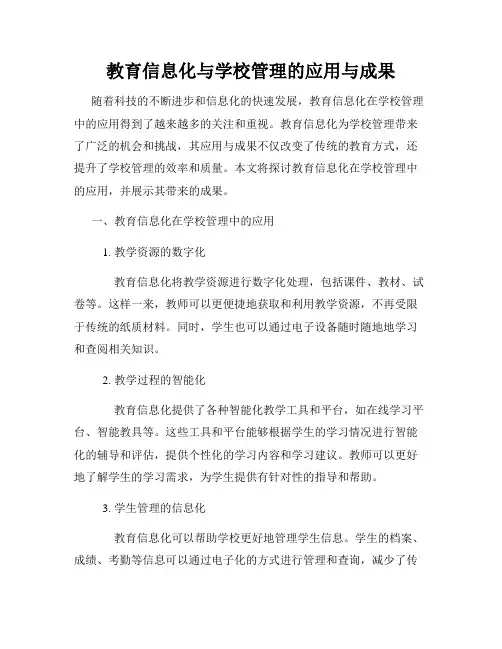 教育信息化与学校管理的应用与成果

随着科技的不断进步和信息化的快速发展，教育信息化在学校管理中的应用得到了越来越多的关注和重视。教育信息化为学校管理带来了广泛的机会和挑战，其应用与成果不仅改变了传统的教育方式，还提升了学校管理的效率和质量。本文将探讨教育信息化在学校管理中的应用，并展示其带来的成果。

一、教育信息化在学校管理中的应用

1. 教学资源的数字化

教育信息化将教学资源进行数字化处理，包括课件、教材、试卷等。这样一来，教师可以更便捷地获取和利用教学资源，不再受限于传统的纸质材料。同时，学生也可以通过电子设备随时随地地学习和查阅相关知识。

2. 教学过程的智能化

教育信息化提供了各种智能化教学工具和平台，如在线学习平台、智能教具等。这些工具和平台能够根据学生的学习情况进行智能化的辅导和评估，提供个性化的学习内容和学习建议。教师可以更好地了解学生的学习需求，为学生提供有针对性的指导和帮助。

3. 学生管理的信息化

教育信息化可以帮助学校更好地管理学生信息。学生的档案、成绩、考勤等信息可以通过电子化的方式进行管理和查询，减少了传